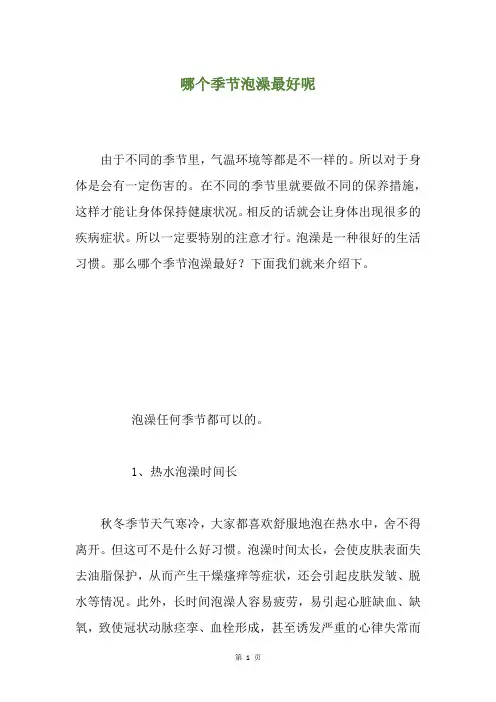 哪个季节泡澡最好呢

由于不同的季节里，气温环境等都是不一样的。所以对于身体是会有一定伤害的。在不同的季节里就要做不同的保养措施，这样才能让身体保持健康状况。相反的话就会让身体出现很多的疾病症状。所以一定要特别的注意才行。泡澡是一种很好的生活习惯。那么哪个季节泡澡最好？下面我们就来介绍下。

泡澡任何季节都可以的。

1、热水泡澡时间长

秋冬季节天气寒冷，大家都喜欢舒服地泡在热水中，舍不得离开。但这可不是什么好习惯。泡澡时间太长，会使皮肤表面失去油脂保护，从而产生干燥瘙痒等症状，还会引起皮肤发皱、脱水等情况。此外，长时间泡澡人容易疲劳，易引起心脏缺血、缺氧，致使冠状动脉痉挛、血栓形成，甚至诱发严重的心律失常而

第 1 页